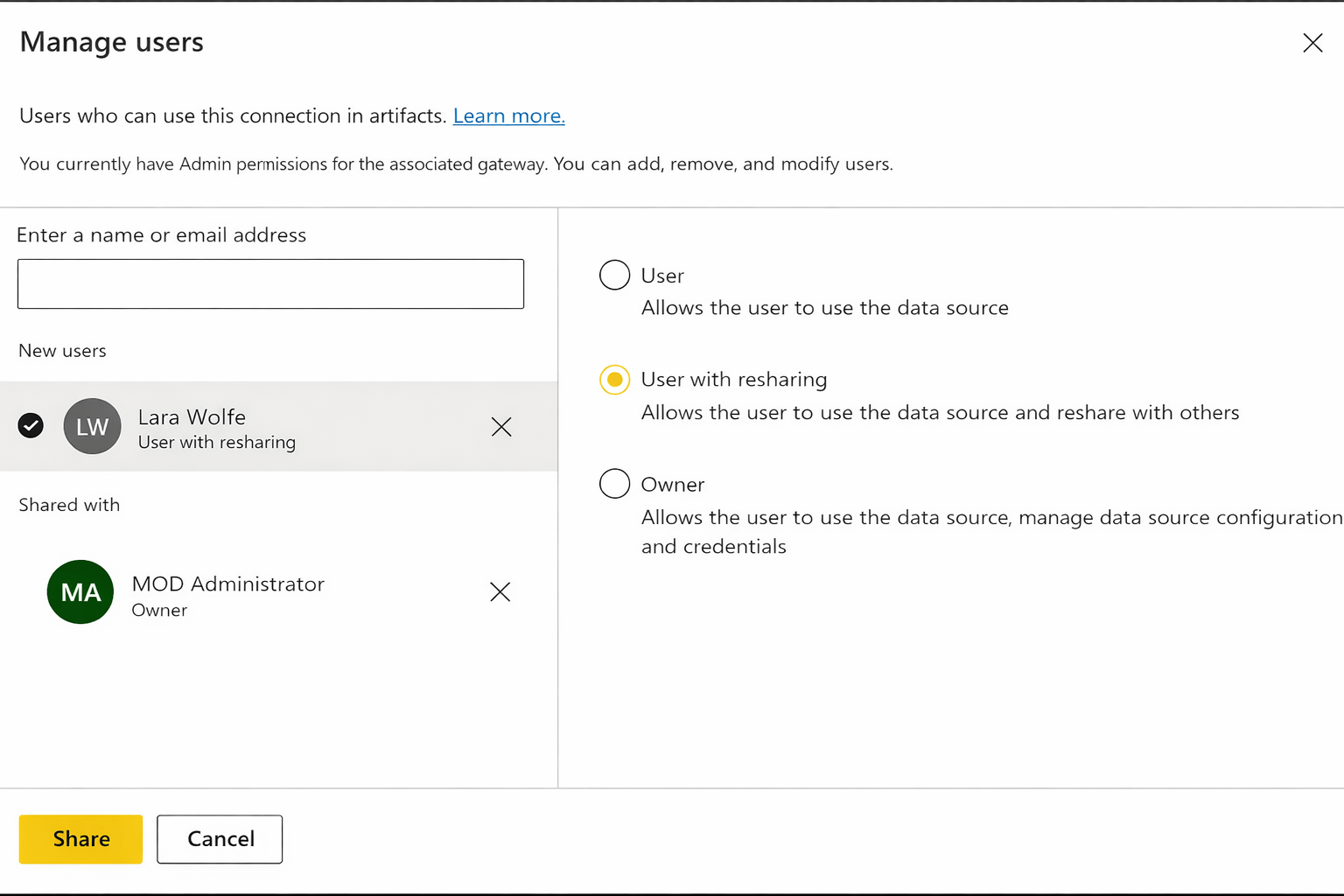 Manage users

Users who can use this connection in artifacts. Learn more.

You currently have Admin permissions for the associated gateway. You can add, remove, and modify users.

Enter a name or email address

New users

LW Lara Wolfe
User with resharing

Shared with

MA MOD Administrator
Owner

User
Allows the user to use the data source

User with resharing
Allows the user to use the data source and reshare with others

Owner
Allows the user to use the data source, manage data source configuration and credentials

Share Cancel